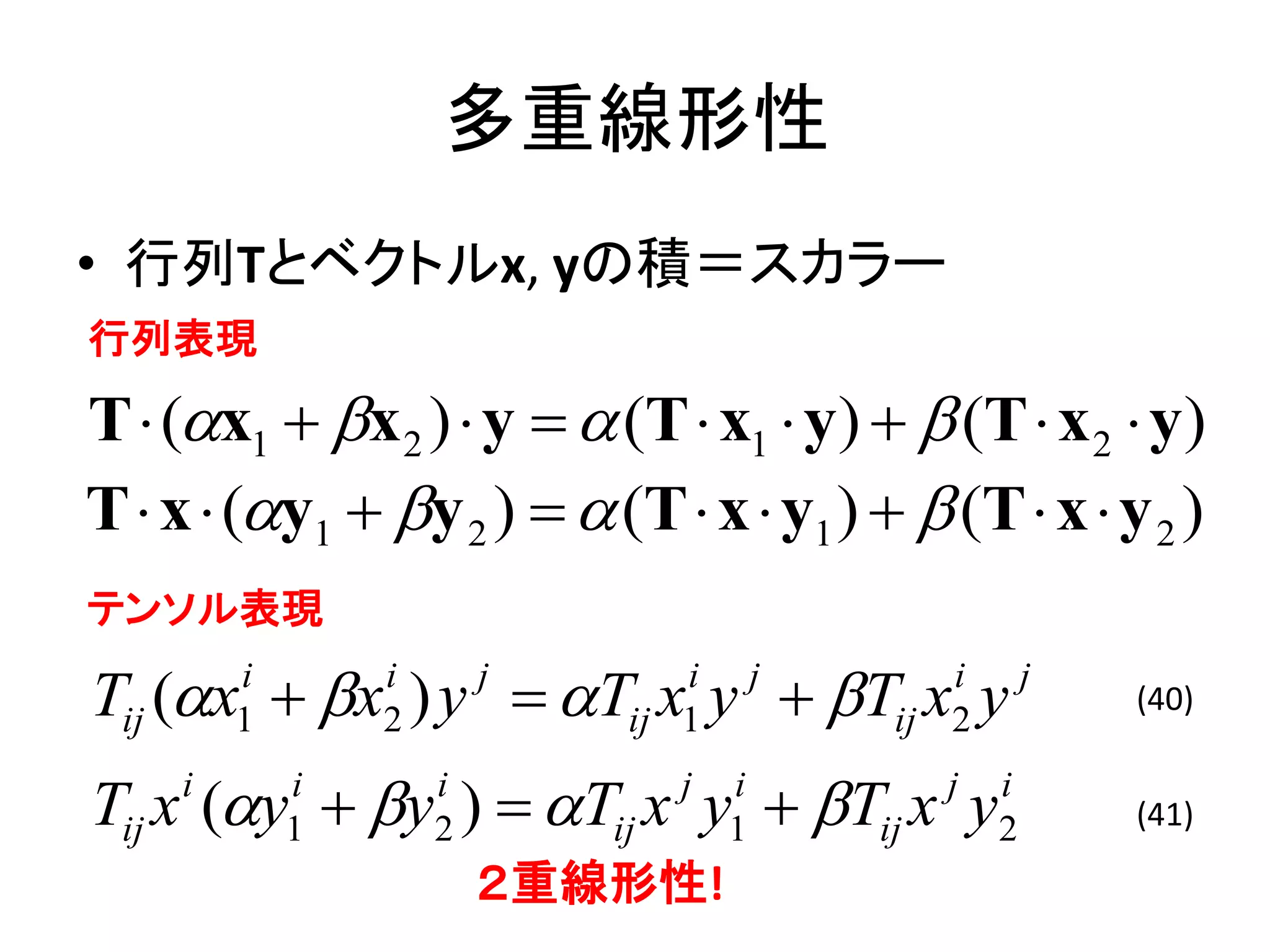 多重線形性

• 行列Tとベクトルx, yの積＝スカラー

行列表現

$\mathbf{T}\cdot(\alpha\mathbf{x}_1+\beta\mathbf{x}_2)\cdot\mathbf{y}=\alpha(\mathbf{T}\cdot\mathbf{x}_1\cdot\mathbf{y})+\beta(\mathbf{T}\cdot\mathbf{x}_2\cdot\mathbf{y})$

$\mathbf{T}\cdot\mathbf{x}\cdot(\alpha\mathbf{y}_1+\beta\mathbf{y}_2)=\alpha(\mathbf{T}\cdot\mathbf{x}\cdot\mathbf{y}_1)+\beta(\mathbf{T}\cdot\mathbf{x}\cdot\mathbf{y}_2)$

テンソル表現

$T_{ij}(\alpha x_1^i+\beta x_2^i)y^j=\alpha T_{ij}x_1^i y^j+\beta T_{ij}x_2^i y^j$ (40)

$T_{ij}x^i(\alpha y_1^i+\beta y_2^i)=\alpha T_{ij}x^j y_1^i+\beta T_{ij}x^j y_2^i$ (41)

２重線形性!